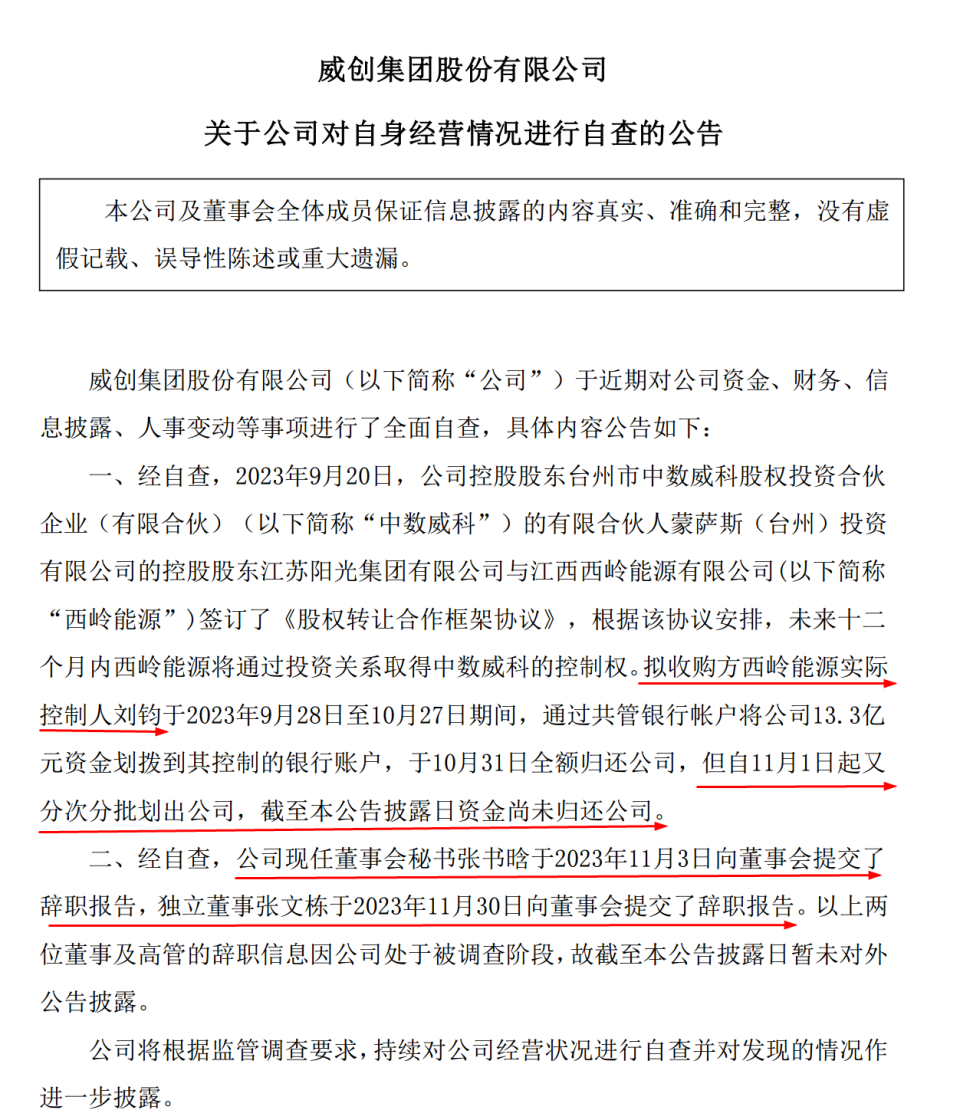 威创集团股份有限公司

关于公司对自身经营情况进行自查的公告

本公司及董事会全体成员保证信息披露的内容真实、准确和完整，没有虚假记载、误导性陈述或重大遗漏。

威创集团股份有限公司（以下简称“公司”）于近期对公司资金、财务、信息披露、人事变动等事项进行了全面自查，具体内容公告如下：

一、经自查，2023年9月20日，公司控股股东台州市中数威科股权投资合伙企业（有限合伙）（以下简称“中数威科”）的有限合伙人蒙萨斯（台州）投资有限公司的控股股东江苏阳光集团有限公司与江西西岭能源有限公司(以下简称“西岭能源”)签订了《股权转让合作框架协议》，根据该协议安排，未来十二个月内西岭能源将通过投资关系取得中数威科的控制权。拟收购方西岭能源实际控制人刘钧于2023年9月28日至10月27日期间，通过共管银行帐户将公司13.3亿元资金划拨到其控制的银行账户，于10月31日全额归还公司，但自11月1日起又分次分批划出公司，截至本公告披露日资金尚未归还公司。

二、经自查，公司现任董事会秘书张书晗于2023年11月3日向董事会提交了辞职报告，独立董事张文栋于2023年11月30日向董事会提交了辞职报告。以上两位董事及高管的辞职信息因公司处于被调查阶段，故截至本公告披露日暂未对外公告披露。

公司将根据监管调查要求，持续对公司经营状况进行自查并对发现的情况作进一步披露。